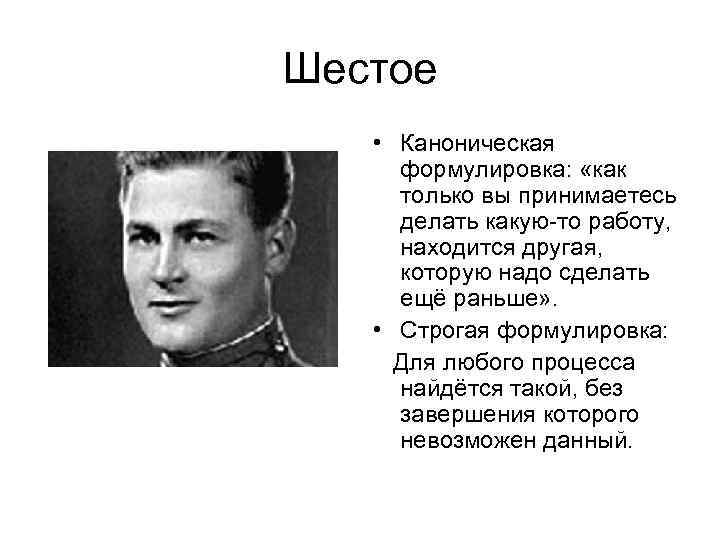 Шестое

• Каноническая формулировка: «как только вы принимаетесь делать какую-то работу, находится другая, которую надо сделать ещё раньше».
• Строгая формулировка:

Для любого процесса найдётся такой, без завершения которого невозможен данный.